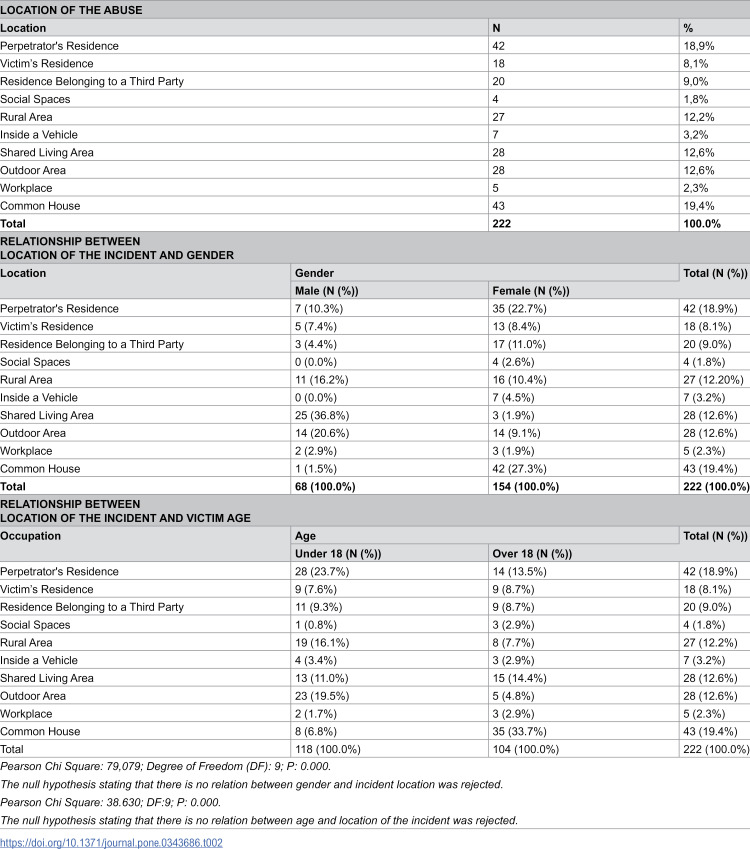 LOCATION OF THE ABUSE

| Location | N | % |
|---|---|---|
| Perpetrator's Residence | 42 | 18,9% |
| Victim's Residence | 18 | 8,1% |
| Residence Belonging to a Third Party | 20 | 9,0% |
| Social Spaces | 4 | 1,8% |
| Rural Area | 27 | 12,2% |
| Inside a Vehicle | 7 | 3,2% |
| Shared Living Area | 28 | 12,6% |
| Outdoor Area | 28 | 12,6% |
| Workplace | 5 | 2,3% |
| Common House | 43 | 19,4% |
| Total | 222 | 100.0% |

RELATIONSHIP BETWEEN
LOCATION OF THE INCIDENT AND GENDER

| Location | Gender | | Total (N (%)) |
|---|---|---|---|
| | Male (N (%)) | Female (N (%)) | |
| Perpetrator's Residence | 7 (10.3%) | 35 (22.7%) | 42 (18.9%) |
| Victim's Residence | 5 (7.4%) | 13 (8.4%) | 18 (8.1%) |
| Residence Belonging to a Third Party | 3 (4.4%) | 17 (11.0%) | 20 (9.0%) |
| Social Spaces | 0 (0.0%) | 4 (2.6%) | 4 (1.8%) |
| Rural Area | 11 (16.2%) | 16 (10.4%) | 27 (12.20%) |
| Inside a Vehicle | 0 (0.0%) | 7 (4.5%) | 7 (3.2%) |
| Shared Living Area | 25 (36.8%) | 3 (1.9%) | 28 (12.6%) |
| Outdoor Area | 14 (20.6%) | 14 (9.1%) | 28 (12.6%) |
| Workplace | 2 (2.9%) | 3 (1.9%) | 5 (2.3%) |
| Common House | 1 (1.5%) | 42 (27.3%) | 43 (19.4%) |
| Total | 68 (100.0%) | 154 (100.0%) | 222 (100.0%) |

RELATIONSHIP BETWEEN
LOCATION OF THE INCIDENT AND VICTIM AGE

| Occupation | Age | | Total (N (%)) |
|---|---|---|---|
| | Under 18 (N (%)) | Over 18 (N (%)) | |
| Perpetrator's Residence | 28 (23.7%) | 14 (13.5%) | 42 (18.9%) |
| Victim's Residence | 9 (7.6%) | 9 (8.7%) | 18 (8.1%) |
| Residence Belonging to a Third Party | 11 (9.3%) | 9 (8.7%) | 20 (9.0%) |
| Social Spaces | 1 (0.8%) | 3 (2.9%) | 4 (1.8%) |
| Rural Area | 19 (16.1%) | 8 (7.7%) | 27 (12.2%) |
| Inside a Vehicle | 4 (3.4%) | 3 (2.9%) | 7 (3.2%) |
| Shared Living Area | 13 (11.0%) | 15 (14.4%) | 28 (12.6%) |
| Outdoor Area | 23 (19.5%) | 5 (4.8%) | 28 (12.6%) |
| Workplace | 2 (1.7%) | 3 (2.9%) | 5 (2.3%) |
| Common House | 8 (6.8%) | 35 (33.7%) | 43 (19.4%) |
| Total | 118 (100.0%) | 104 (100.0%) | 222 (100.0%) |

Pearson Chi Square: 79,079; Degree of Freedom (DF): 9; P: 0.000.

The null hypothesis stating that there is no relation between gender and incident location was rejected.

Pearson Chi Square: 38.630; DF:9; P: 0.000.

The null hypothesis stating that there is no relation between age and location of the incident was rejected.

https://doi.org/10.1371/journal.pone.0343686.t002